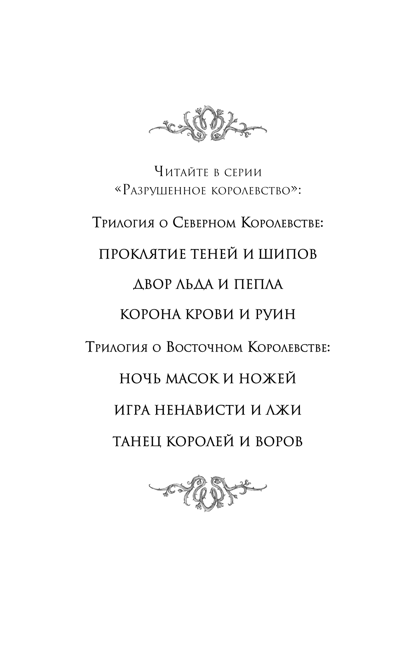 Читайте в серии
«Разрушенное королевство»:

Трилогия о Северном Королевстве:

ПРОКЛЯТИЕ ТЕНЕЙ И ШИПОВ

ДВОР ЛЬДА И ПЕПЛА

КОРОНА КРОВИ И РУИН

Трилогия о Восточном Королевстве:

НОЧЬ МАСОК И НОЖЕЙ

ИГРА НЕНАВИСТИ И ЛЖИ

ТАНЕЦ КОРОЛЕЙ И ВОРОВ